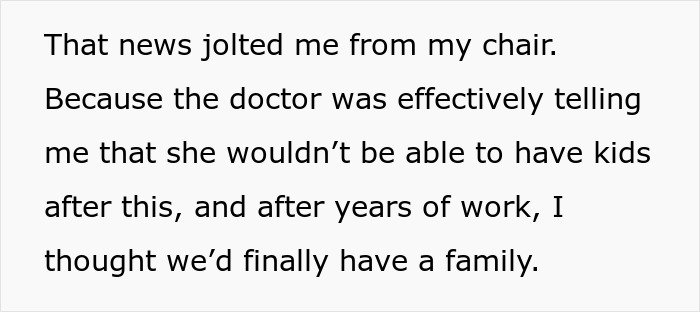 That news jolted me from my chair. Because the doctor was effectively telling me that she wouldn’t be able to have kids after this, and after years of work, I thought we’d finally have a family.